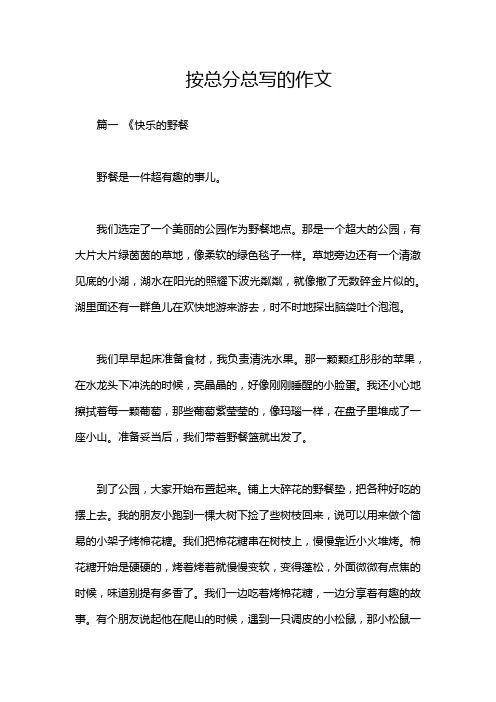 按总分总写的作文

篇一 《快乐的野餐

野餐是一件超有趣的事儿。

我们选定了一个美丽的公园作为野餐地点。那是一个超大的公园，有大片大片绿茵茵的草地，像柔软的绿色毯子一样。草地旁边还有一个清澈见底的小湖，湖水在阳光的照耀下波光粼粼，就像撒了无数碎金片似的。湖里面还有一群鱼儿在欢快地游来游去，时不时地探出脑袋吐个泡泡。

我们早早起床准备食材，我负责清洗水果。那一颗颗红彤彤的苹果，在水龙头下冲洗的时候，亮晶晶的，好像刚刚睡醒的小脸蛋。我还小心地擦拭着每一颗葡萄，那些葡萄紫莹莹的，像玛瑙一样，在盘子里堆成了一座小山。准备妥当后，我们带着野餐篮就出发了。

到了公园，大家开始布置起来。铺上大碎花的野餐垫，把各种好吃的摆上去。我的朋友小跑到一棵大树下捡了些树枝回来，说可以用来做个简易的小架子烤棉花糖。我们把棉花糖串在树枝上，慢慢靠近小火堆烤。棉花糖开始是硬硬的，烤着烤着就慢慢变软，变得蓬松，外面微微有点焦的时候，味道别提有多香了。我们一边吃着烤棉花糖，一边分享着有趣的故事。有个朋友说起他在爬山的时候，遇到一只调皮的小松鼠，那小松鼠一